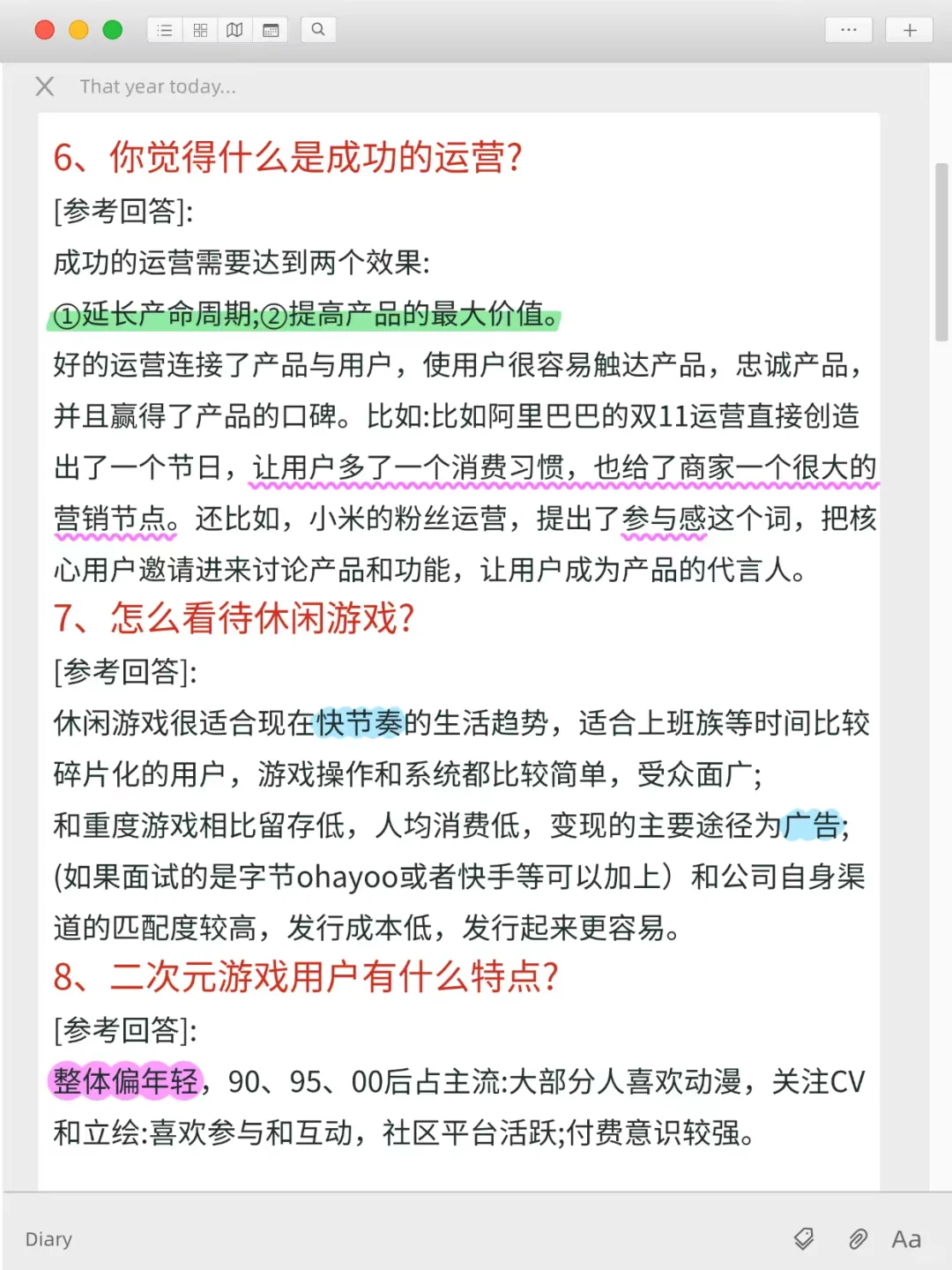 That year today...

6、你觉得什么是成功的运营?

[参考回答]:

成功的运营需要达到两个效果:

①延长产命周期;②提高产品的最大价值。

好的运营连接了产品与用户，使用户很容易触达产品，忠诚产品，并且赢得了产品的口碑。比如:比如阿里巴巴的双11运营直接创造出了一个节日，让用户多了一个消费习惯，也给了商家一个很大的营销节点。还比如，小米的粉丝运营，提出了参与感这个词，把核心用户邀请进来讨论产品和功能，让用户成为产品的代言人。

7、怎么看待休闲游戏?

[参考回答]:

休闲游戏很适合现在快节奏的生活趋势，适合上班族等时间比较碎片化的用户，游戏操作和系统都比较简单，受众面广;

和重度游戏相比留存低，人均消费低，变现的主要途径为广告;

(如果面试的是字节ohayoo或者快手等可以加上）和公司自身渠道的匹配度较高，发行成本低，发行起来更容易。

8、二次元游戏用户有什么特点?

[参考回答]:

整体偏年轻，90、95、00后占主流:大部分人喜欢动漫，关注CV和立绘:喜欢参与和互动，社区平台活跃;付费意识较强。

Diary

Aa